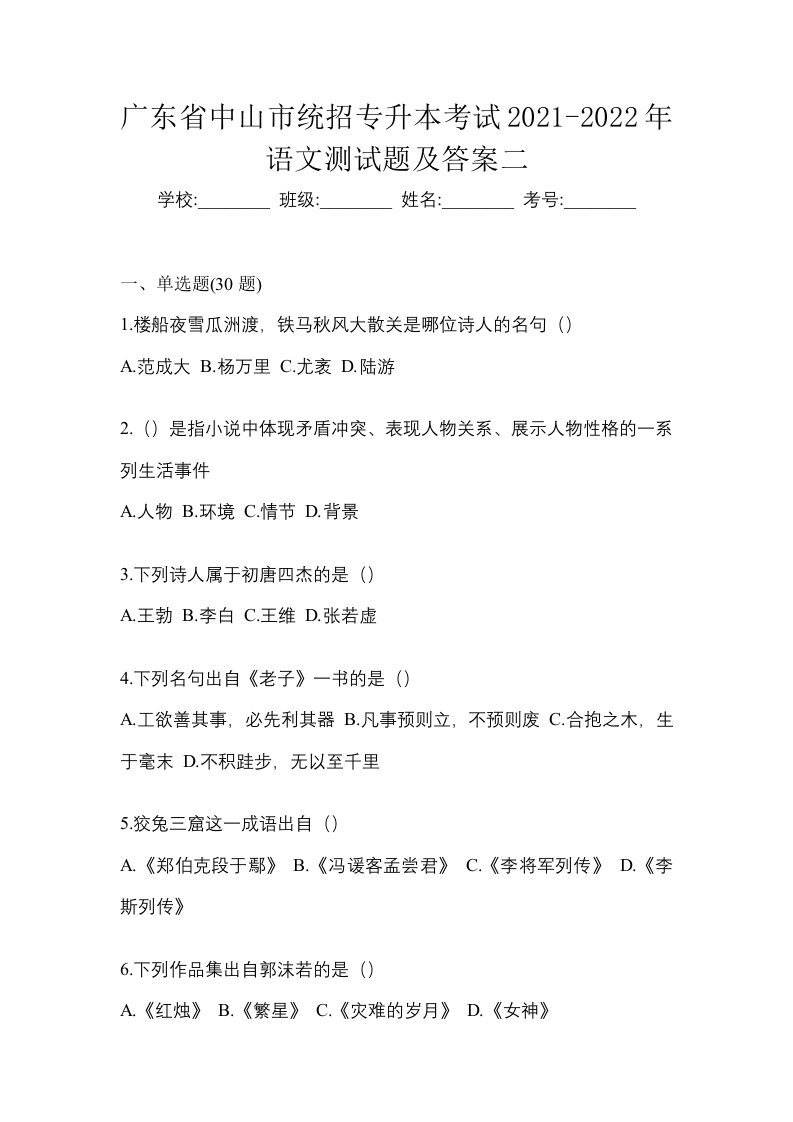 广东省中山市统招专升本考试2021-2022年语文测试题及答案二

学校:________ 班级:________ 姓名:________ 考号:________

一、单选题(30 题)

1.楼船夜雪瓜洲渡，铁马秋风大散关是哪位诗人的名句（）

A.范成大 B.杨万里 C.尤袤 D.陆游

2.（）是指小说中体现矛盾冲突、表现人物关系、展示人物性格的一系列生活事件

A.人物 B.环境 C.情节 D.背景

3.下列诗人属于初唐四杰的是（）

A.王勃 B.李白 C.王维 D.张若虚

4.下列名句出自《老子》一书的是（）

A.工欲善其事，必先利其器 B.凡事预则立，不预则废 C.合抱之木，生于毫末 D.不积跬步，无以至千里

5.狡兔三窟这一成语出自（）

A.《郑伯克段于鄢》 B.《冯谖客孟尝君》 C.《李将军列传》 D.《李斯列传》

6.下列作品集出自郭沫若的是（）

A.《红烛》 B.《繁星》 C.《灾难的岁月》 D.《女神》